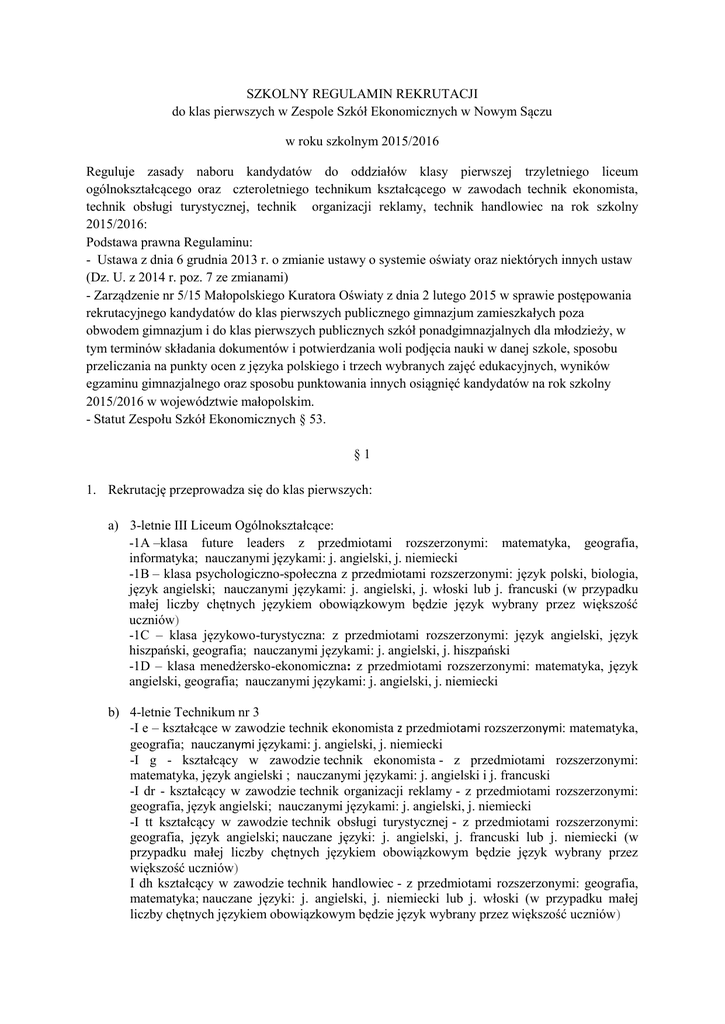 SZKOLNY REGULAMIN REKRUTACJI
do klas pierwszych w Zespole Szkół Ekonomicznych w Nowym Sączu

w roku szkolnym 2015/2016

Reguluje zasady naboru kandydatów do oddziałów klasy pierwszej trzyletniego liceum ogólnokształcącego oraz czteroletniego technikum kształcącego w zawodach technik ekonomista, technik obsługi turystycznej, technik organizacji reklamy, technik handlowiec na rok szkolny 2015/2016:
Podstawa prawna Regulaminu:
- Ustawa z dnia 6 grudnia 2013 r. o zmianie ustawy o systemie oświaty oraz niektórych innych ustaw (Dz. U. z 2014 r. poz. 7 ze zmianami)
- Zarządzenie nr 5/15 Małopolskiego Kuratora Oświaty z dnia 2 lutego 2015 w sprawie postępowania rekrutacyjnego kandydatów do klas pierwszych publicznego gimnazjum zamieszkałych poza obwodem gimnazjum i do klas pierwszych publicznych szkół ponadgimnazjalnych dla młodzieży, w tym terminów składania dokumentów i potwierdzania woli podjęcia nauki w danej szkole, sposobu przeliczania na punkty ocen z języka polskiego i trzech wybranych zajęć edukacyjnych, wyników egzaminu gimnazjalnego oraz sposobu punktowania innych osiągnięć kandydatów na rok szkolny 2015/2016 w województwie małopolskim.
- Statut Zespołu Szkół Ekonomicznych § 53.

§ 1

1. Rekrutację przeprowadza się do klas pierwszych:

a) 3-letnie III Liceum Ogólnokształcące:
-1A –klasa future leaders z przedmiotami rozszerzonymi: matematyka, geografia, informatyka; nauczanymi językami: j. angielski, j. niemiecki
-1B – klasa psychologiczno-społeczna z przedmiotami rozszerzonymi: język polski, biologia, język angielski; nauczanymi językami: j. angielski, j. włoski lub j. francuski (w przypadku małej liczby chętnych językiem obowiązkowym będzie język wybrany przez większość uczniów)
-1C – klasa językowo-turystyczna: z przedmiotami rozszerzonymi: język angielski, język hiszpański, geografia; nauczanymi językami: j. angielski, j. hiszpański
-1D – klasa menedżersko-ekonomiczna: z przedmiotami rozszerzonymi: matematyka, język angielski, geografia; nauczanymi językami: j. angielski, j. niemiecki

b) 4-letnie Technikum nr 3
-I e – kształcące w zawodzie technik ekonomista z przedmiotami rozszerzonymi: matematyka, geografia; nauczanymi językami: j. angielski, j. niemiecki
-I g - kształcący w zawodzie technik ekonomista - z przedmiotami rozszerzonymi: matematyka, język angielski ; nauczanymi językami: j. angielski i j. francuski
-I dr - kształcący w zawodzie technik organizacji reklamy - z przedmiotami rozszerzonymi: geografia, język angielski; nauczanymi językami: j. angielski, j. niemiecki
-I tt kształcący w zawodzie technik obsługi turystycznej - z przedmiotami rozszerzonymi: geografia, język angielski; nauczane języki: j. angielski, j. francuski lub j. niemiecki (w przypadku małej liczby chętnych językiem obowiązkowym będzie język wybrany przez większość uczniów)
I dh kształcący w zawodzie technik handlowiec - z przedmiotami rozszerzonymi: geografia, matematyka; nauczane języki: j. angielski, j. niemiecki lub j. włoski (w przypadku małej liczby chętnych językiem obowiązkowym będzie język wybrany przez większość uczniów)